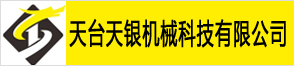 天台天银机械科技有限公司